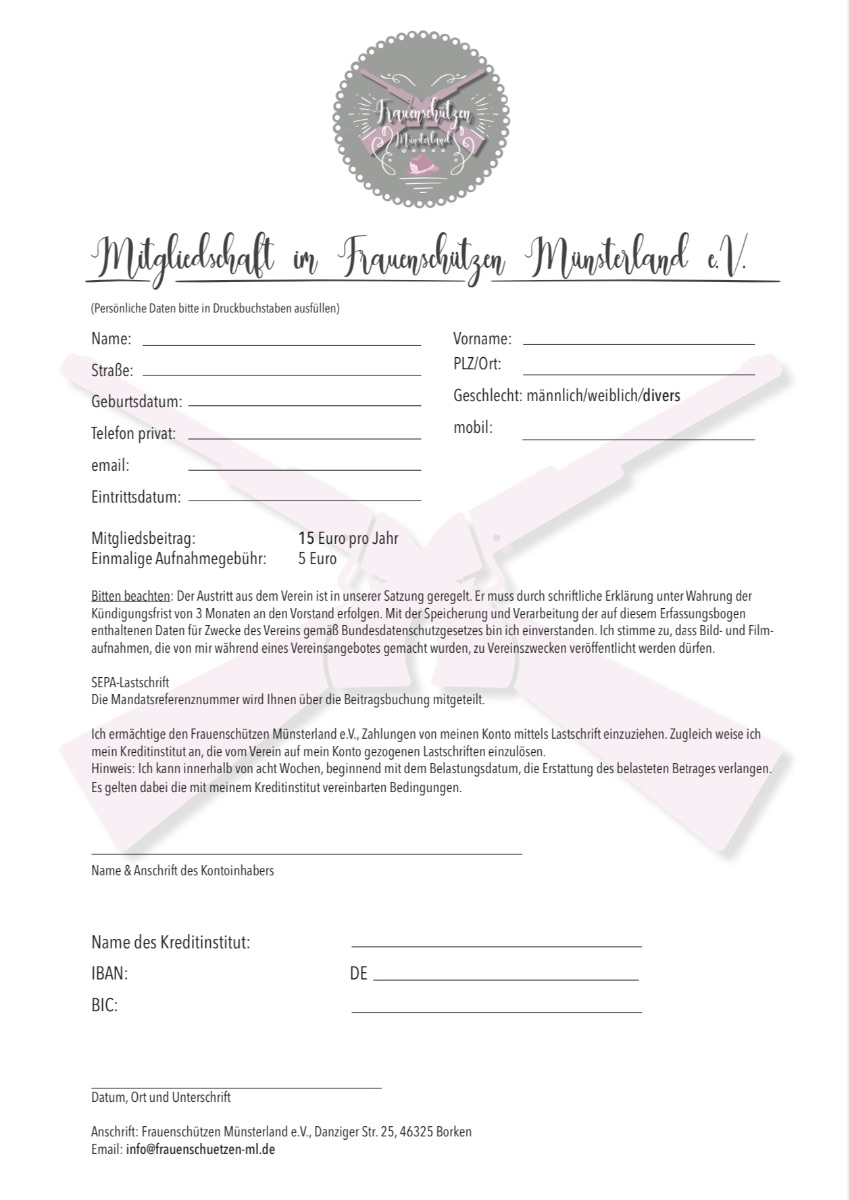 Frauenschützen
Münsterland

Mitgliedschaft im Frauenschützen Münsterland e.V.

(Persönliche Daten bitte in Druckbuchstaben ausfüllen)

Name:
Straße:
Geburtsdatum:
Telefon privat:
email:
Eintrittsdatum:

Vorname:
PLZ/Ort:
Geschlecht: männlich/weiblich/divers
mobil:

Mitgliedsbeitrag: 15 Euro pro Jahr
Einmalige Aufnahmegebühr: 5 Euro

Bitten beachten: Der Austritt aus dem Verein ist in unserer Satzung geregelt. Er muss durch schriftliche Erklärung unter Wahrung der Kündigungsfrist von 3 Monaten an den Vorstand erfolgen. Mit der Speicherung und Verarbeitung der auf diesem Erfassungsbogen enthaltenen Daten für Zwecke des Vereins gemäß Bundesdatenschutzgesetzes bin ich einverstanden. Ich stimme zu, dass Bild- und Filmaufnahmen, die von mir während eines Vereinsangebotes gemacht wurden, zu Vereinszwecken veröffentlicht werden dürfen.

SEPA-Lastschrift
Die Mandatsreferenznummer wird Ihnen über die Beitragsbuchung mitgeteilt.

Ich ermächtige den Frauenschützen Münsterland e.V., Zahlungen von meinen Konto mittels Lastschrift einzuziehen. Zugleich weise ich mein Kreditinstitut an, die vom Verein auf mein Konto gezogenen Lastschriften einzulösen.
Hinweis: Ich kann innerhalb von acht Wochen, beginnend mit dem Belastungsdatum, die Erstattung des belasteten Betrages verlangen. Es gelten dabei die mit meinem Kreditinstitut vereinbarten Bedingungen.

Name & Anschrift des Kontoinhabers

Name des Kreditinstitut:
IBAN: DE
BIC:

Datum, Ort und Unterschrift

Anschrift: Frauenschützen Münsterland e.V., Danziger Str. 25, 46325 Borken
Email: info@frauenschuetzen-ml.de